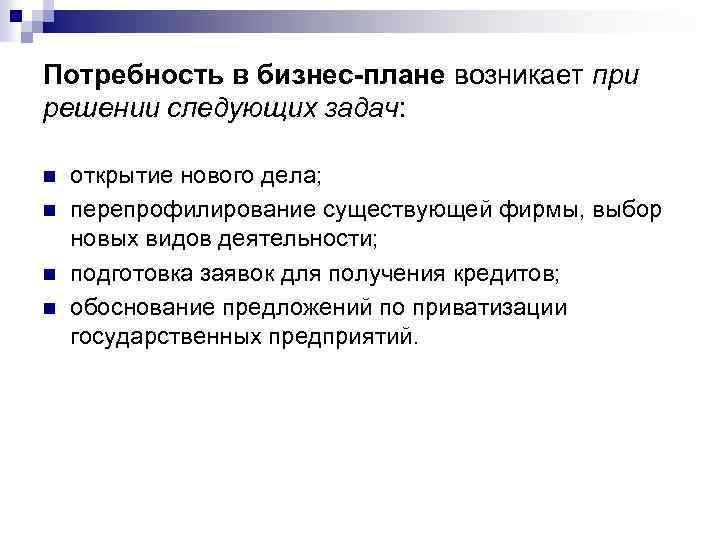 Потребность в бизнес-плане возникает при решении следующих задач:

- открытие нового дела;
- перепрофилирование существующей фирмы, выбор новых видов деятельности;
- подготовка заявок для получения кредитов;
- обоснование предложений по приватизации государственных предприятий.